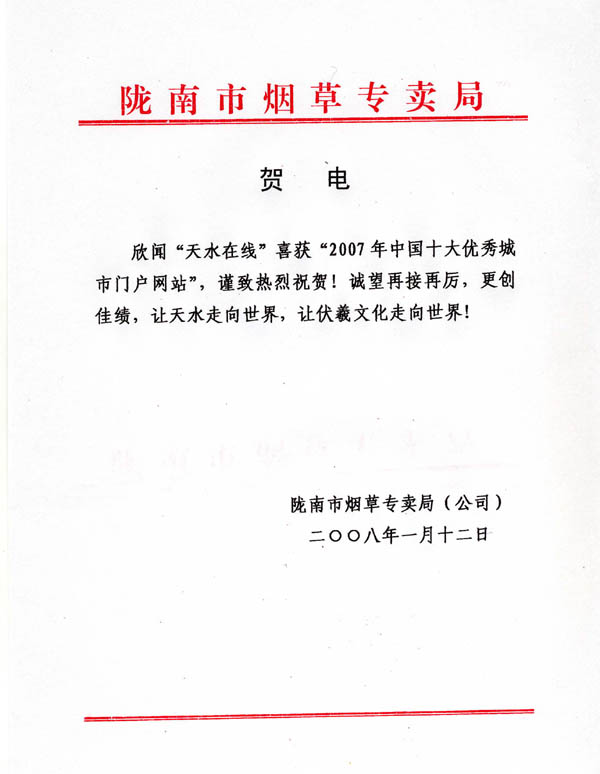 陇南市烟草专卖局

贺　电

欣闻“天水在线”喜获“2007年中国十大优秀城市门户网站”，谨致热烈祝贺！诚望再接再厉，更创佳绩，让天水走向世界，让伏羲文化走向世界！

陇南市烟草专卖局（公司）
二〇〇八年一月十二日